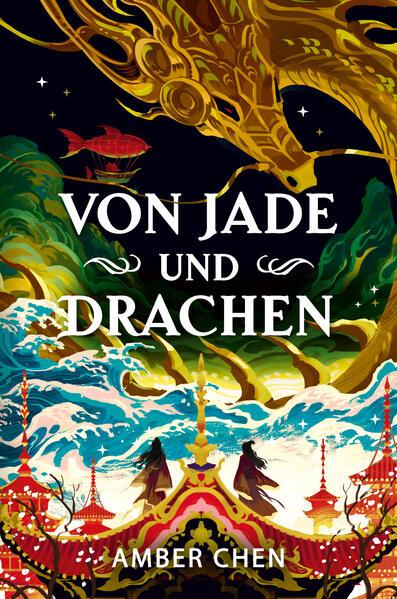 VON JADE UND DRACHEN

AMBER CHEN